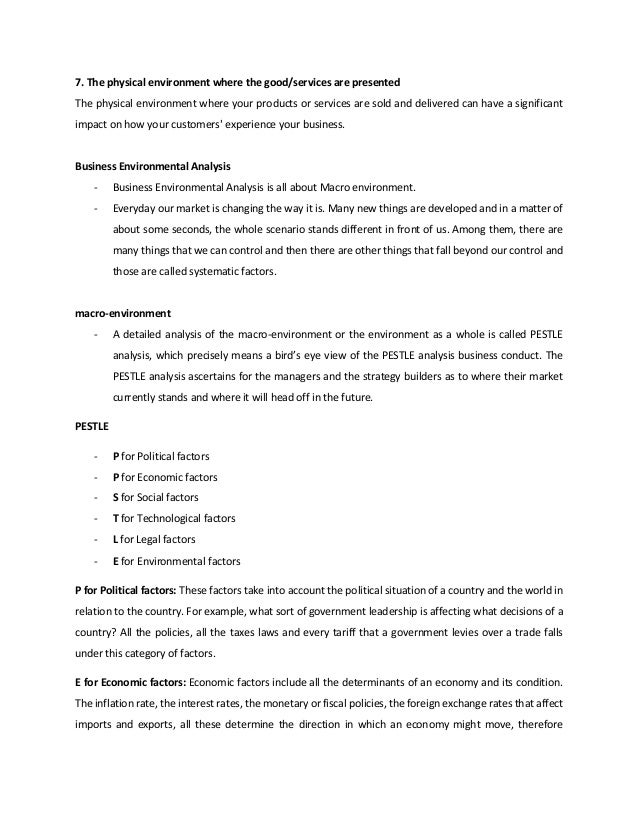 **7. The physical environment where the good/services are presented**

The physical environment where your products or services are sold and delivered can have a significant impact on how your customers' experience your business.

**Business Environmental Analysis**

- Business Environmental Analysis is all about Macro environment.
- Everyday our market is changing the way it is. Many new things are developed and in a matter of about some seconds, the whole scenario stands different in front of us. Among them, there are many things that we can control and then there are other things that fall beyond our control and those are called systematic factors.

**macro-environment**

- A detailed analysis of the macro-environment or the environment as a whole is called PESTLE analysis, which precisely means a bird's eye view of the PESTLE analysis business conduct. The PESTLE analysis ascertains for the managers and the strategy builders as to where their market currently stands and where it will head off in the future.

**PESTLE**

- **P** for Political factors
- **P** for Economic factors
- **S** for Social factors
- **T** for Technological factors
- **L** for Legal factors
- **E** for Environmental factors

**P for Political factors:** These factors take into account the political situation of a country and the world in relation to the country. For example, what sort of government leadership is affecting what decisions of a country? All the policies, all the taxes laws and every tariff that a government levies over a trade falls under this category of factors.

**E for Economic factors:** Economic factors include all the determinants of an economy and its condition. The inflation rate, the interest rates, the monetary or fiscal policies, the foreign exchange rates that affect imports and exports, all these determine the direction in which an economy might move, therefore